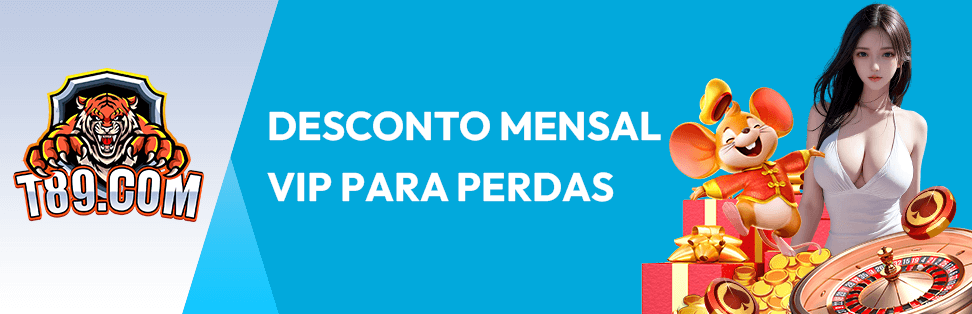 T89.COM

DESCONTO MENSAL VIP PARA PERDAS